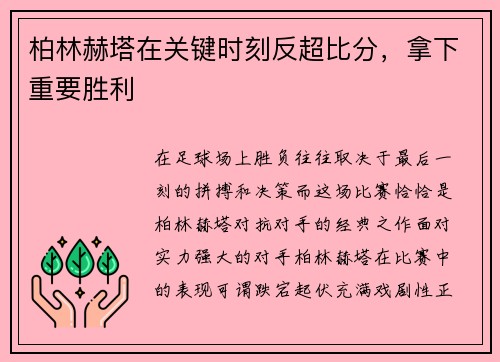 柏林赫塔在关键时刻反超比分，拿下重要胜利

在足球场上胜负往往取决于最后一刻的拼搏和决策而这场比赛恰恰是柏林赫塔对抗对手的经典之作面对实力强大的对手柏林赫塔在比赛中的表现可谓跌宕起伏充满戏剧性正